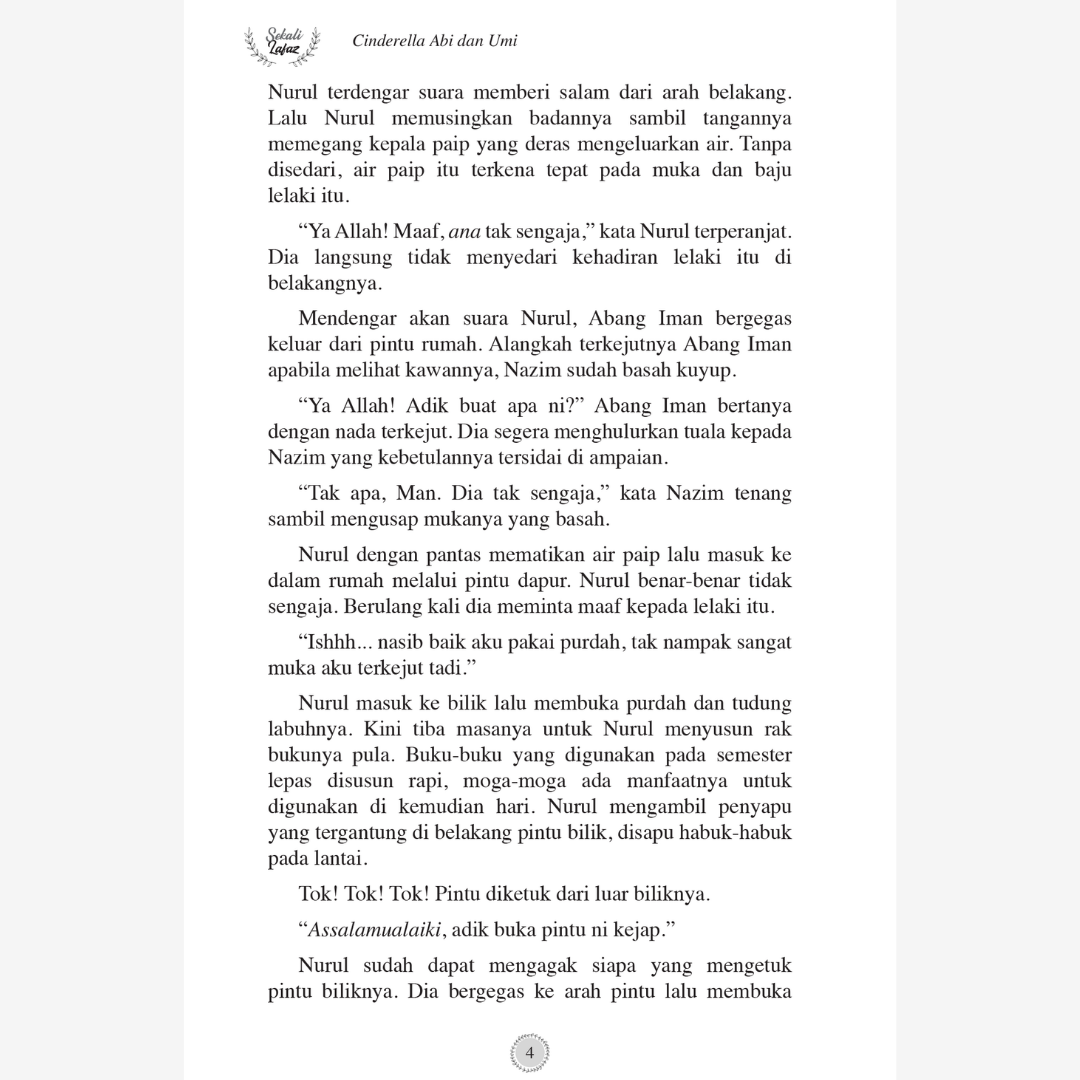 Sekali Lafaz

Cinderella Abi dan Umi

Nurul terdengar suara memberi salam dari arah belakang. Lalu Nurul memusingkan badannya sambil tangannya memegang kepala paip yang deras mengeluarkan air. Tanpa disedari, air paip itu terkena tepat pada muka dan baju lelaki itu.

"Ya Allah! Maaf, ana tak sengaja," kata Nurul terperanjat. Dia langsung tidak menyedari kehadiran lelaki itu di belakangnya.

Mendengar akan suara Nurul, Abang Iman bergegas keluar dari pintu rumah. Alangkah terkejutnya Abang Iman apabila melihat kawannya, Nazim sudah basah kuyup.

"Ya Allah! Adik buat apa ni?" Abang Iman bertanya dengan nada terkejut. Dia segera menghulurkan tuala kepada Nazim yang kebetulannya tersidai di ampaian.

"Tak apa, Man. Dia tak sengaja," kata Nazim tenang sambil mengusap mukanya yang basah.

Nurul dengan pantas mematikan air paip lalu masuk ke dalam rumah melalui pintu dapur. Nurul benar-benar tidak sengaja. Berulang kali dia meminta maaf kepada lelaki itu.

"Ishhh... nasib baik aku pakai purdah, tak nampak sangat muka aku terkejut tadi."

Nurul masuk ke bilik lalu membuka purdah dan tudung labuhnya. Kini tiba masanya untuk Nurul menyusun rak bukunya pula. Buku-buku yang digunakan pada semester lepas disusun rapi, moga-moga ada manfaatnya untuk digunakan di kemudian hari. Nurul mengambil penyapu yang tergantung di belakang pintu bilik, disapu habuk-habuk pada lantai.

Tok! Tok! Tok! Pintu diketuk dari luar biliknya.

"Assalamualaiki, adik buka pintu ni kejap."

Nurul sudah dapat mengagak siapa yang mengetuk pintu biliknya. Dia bergegas ke arah pintu lalu membuka

4